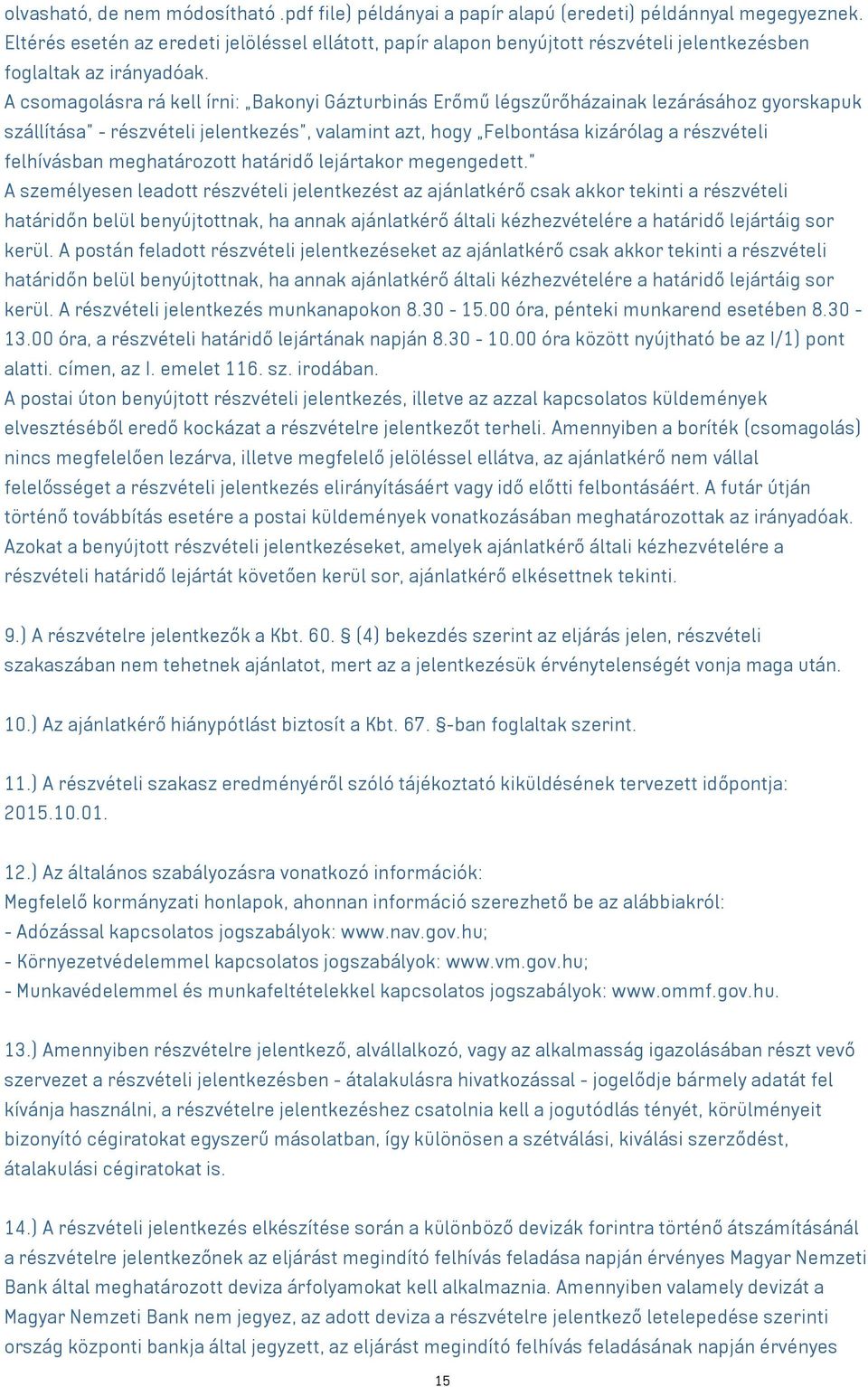 olvasható, de nem módosítható .pdf file) példányai a papír alapú (eredeti) példánnyal megegyeznek. Eltérés esetén az eredeti jelöléssel ellátott, papír alapon benyújtott részvételi jelentkezésben foglaltak az irányadóak.
A csomagolásra rá kell írni: „Bakonyi Gázturbinás Erőmű légszűrőházainak lezárásához gyorskapuk szállítása" - részvételi jelentkezés", valamint azt, hogy „Felbontása kizárólag a részvételi felhívásban meghatározott határidő lejártakor megengedett."
A személyesen leadott részvételi jelentkezést az ajánlatkérő csak akkor tekinti a részvételi határidőn belül benyújtottnak, ha annak ajánlatkérő általi kézhezvételére a határidő lejártáig sor kerül. A postán feladott részvételi jelentkezéseket az ajánlatkérő csak akkor tekinti a részvételi határidőn belül benyújtottnak, ha annak ajánlatkérő általi kézhezvételére a határidő lejártáig sor kerül. A részvételi jelentkezés munkanapokon 8.30 - 15.00 óra, pénteki munkarend esetében 8.30 - 13.00 óra, a részvételi határidő lejártának napján 8.30 - 10.00 óra között nyújtható be az I/1) pont alatti. címen, az I. emelet 116. sz. irodában.
A postai úton benyújtott részvételi jelentkezés, illetve az azzal kapcsolatos küldemények elvesztéséből eredő kockázat a részvételre jelentkezőt terheli. Amennyiben a boríték (csomagolás) nincs megfelelően lezárva, illetve megfelelő jelöléssel ellátva, az ajánlatkérő nem vállal felelősséget a részvételi jelentkezés elirányításáért vagy idő előtti felbontásáért. A futár útján történő továbbítás esetére a postai küldemények vonatkozásában meghatározottak az irányadóak. Azokat a benyújtott részvételi jelentkezéseket, amelyek ajánlatkérő általi kézhezvételére a részvételi határidő lejártát követően kerül sor, ajánlatkérő elkésettnek tekinti.

9.) A részvételre jelentkezők a Kbt. 60. § (4) bekezdés szerint az eljárás jelen, részvételi szakaszában nem tehetnek ajánlatot, mert az a jelentkezésük érvénytelenségét vonja maga után.

10.) Az ajánlatkérő hiánypótlást biztosít a Kbt. 67. §-ban foglaltak szerint.

11.) A részvételi szakasz eredményéről szóló tájékoztató kiküldésének tervezett időpontja: 2015.10.01.

12.) Az általános szabályozásra vonatkozó információk:
Megfelelő kormányzati honlapok, ahonnan információ szerezhető be az alábbiakról:
- Adózással kapcsolatos jogszabályok: www.nav.gov.hu;
- Környezetvédelemmel kapcsolatos jogszabályok: www.vm.gov.hu;
- Munkavédelemmel és munkafeltételekkel kapcsolatos jogszabályok: www.ommf.gov.hu.

13.) Amennyiben részvételre jelentkező, alvállalkozó, vagy az alkalmasság igazolásában részt vevő szervezet a részvételi jelentkezésben - átalakulásra hivatkozással - jogelődje bármely adatát fel kívánja használni, a részvételre jelentkezéshez csatolnia kell a jogutódlás tényét, körülményeit bizonyító cégiratokat egyszerű másolatban, így különösen a szétválási, kiválási szerződést, átalakulási cégiratokat is.

14.) A részvételi jelentkezés elkészítése során a különböző devizák forintra történő átszámításánál a részvételre jelentkezőnek az eljárást megindító felhívás feladása napján érvényes Magyar Nemzeti Bank által meghatározott deviza árfolyamokat kell alkalmaznia. Amennyiben valamely devizát a Magyar Nemzeti Bank nem jegyez, az adott deviza a részvételre jelentkező letelepedése szerinti ország központi bankja által jegyzett, az eljárást megindító felhívás feladásának napján érvényes

15